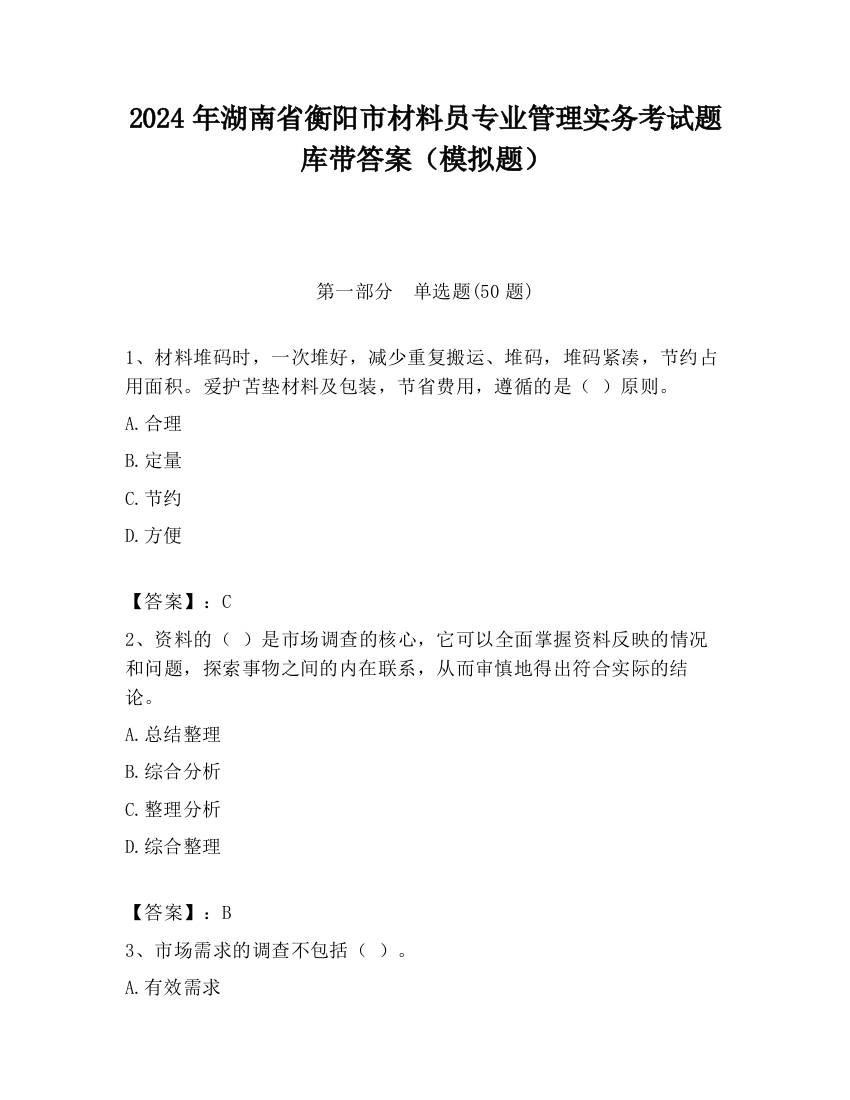 2024 年湖南省衡阳市材料员专业管理实务考试题库带答案（模拟题）

第一部分　单选题(50 题)

1、材料堆码时，一次堆好，减少重复搬运、堆码，堆码紧凑，节约占用面积。爱护苫垫材料及包装，节省费用，遵循的是（ ）原则。

A.合理

B.定量

C.节约

D.方便

【答案】：C

2、资料的（ ）是市场调查的核心，它可以全面掌握资料反映的情况和问题，探索事物之间的内在联系，从而审慎地得出符合实际的结论。

A.总结整理

B.综合分析

C.整理分析

D.综合整理

【答案】：B

3、市场需求的调查不包括（ ）。

A.有效需求